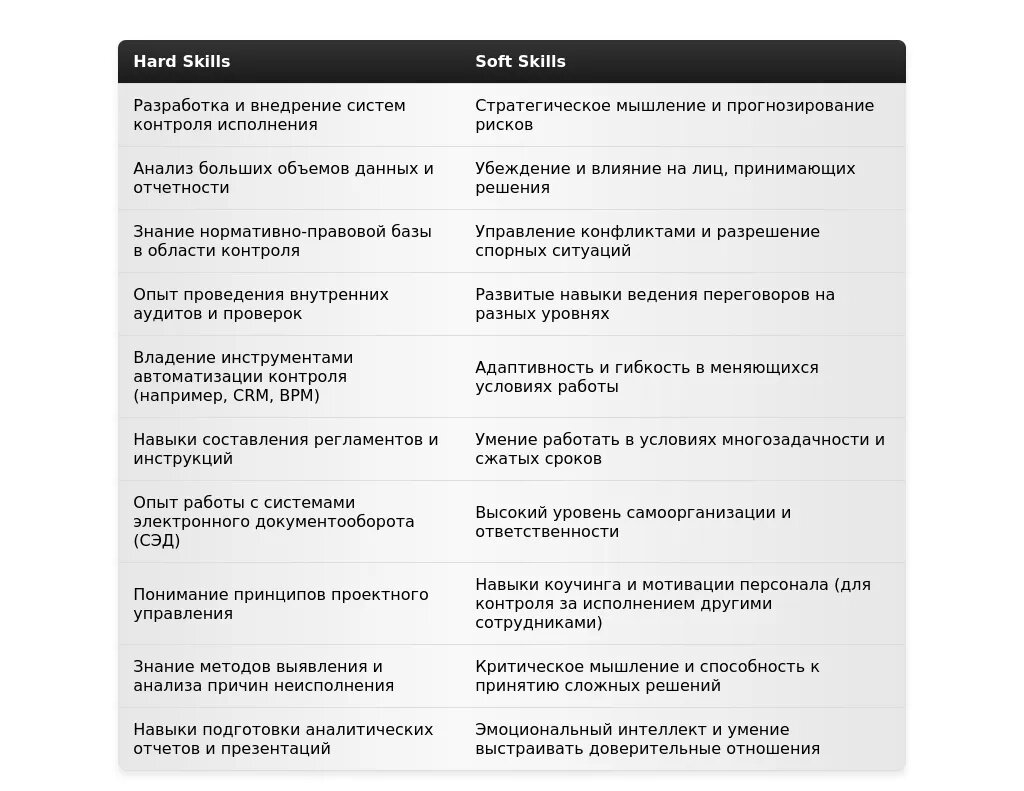 | Hard Skills | Soft Skills |
|---|---|
| Разработка и внедрение систем контроля исполнения | Стратегическое мышление и прогнозирование рисков |
| Анализ больших объемов данных и отчетности | Убеждение и влияние на лиц, принимающих решения |
| Знание нормативно-правовой базы в области контроля | Управление конфликтами и разрешение спорных ситуаций |
| Опыт проведения внутренних аудитов и проверок | Развитые навыки ведения переговоров на разных уровнях |
| Владение инструментами автоматизации контроля (например, CRM, BPM) | Адаптивность и гибкость в меняющихся условиях работы |
| Навыки составления регламентов и инструкций | Умение работать в условиях многозадачности и сжатых сроков |
| Опыт работы с системами электронного документооборота (СЭД) | Высокий уровень самоорганизации и ответственности |
| Понимание принципов проектного управления | Навыки коучинга и мотивации персонала (для контроля за исполнением другими сотрудниками) |
| Знание методов выявления и анализа причин неисполнения | Критическое мышление и способность к принятию сложных решений |
| Навыки подготовки аналитических отчетов и презентаций | Эмоциональный интеллект и умение выстраивать доверительные отношения |